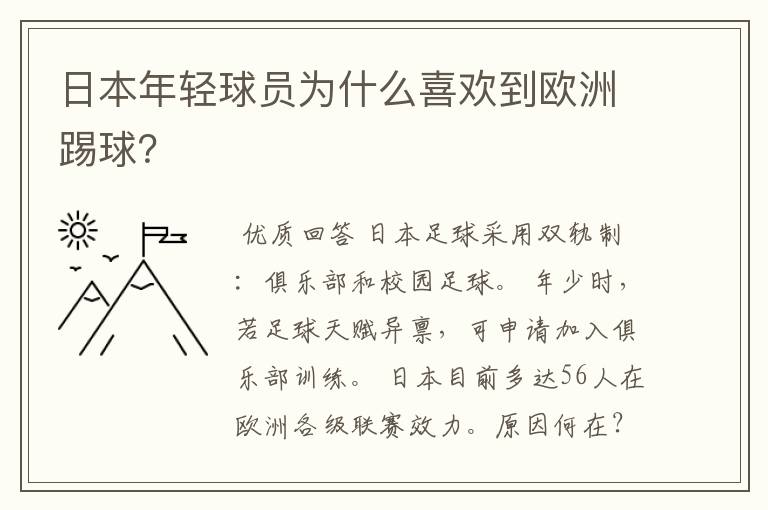 日本年轻球员为什么喜欢到欧洲踢球?

优质回答 日本足球采用双轨制：俱乐部和校园足球。 年少时，若足球天赋异禀，可申请加入俱乐部训练。 日本目前多达56人在欧洲各级联赛效力。原因何在?